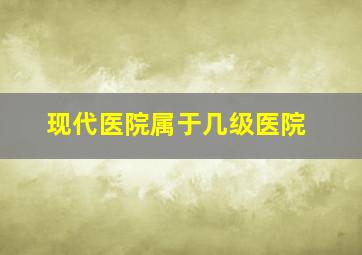 现代医院属于几级医院